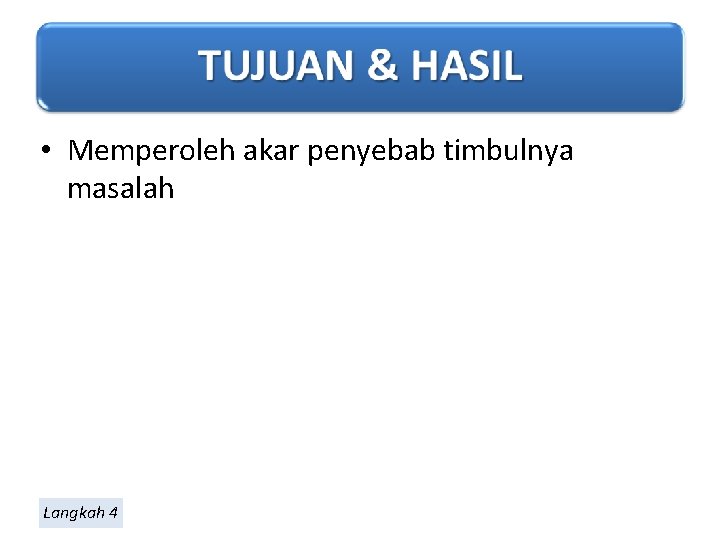 TUJUAN & HASIL

• Memperoleh akar penyebab timbulnya masalah

Langkah 4